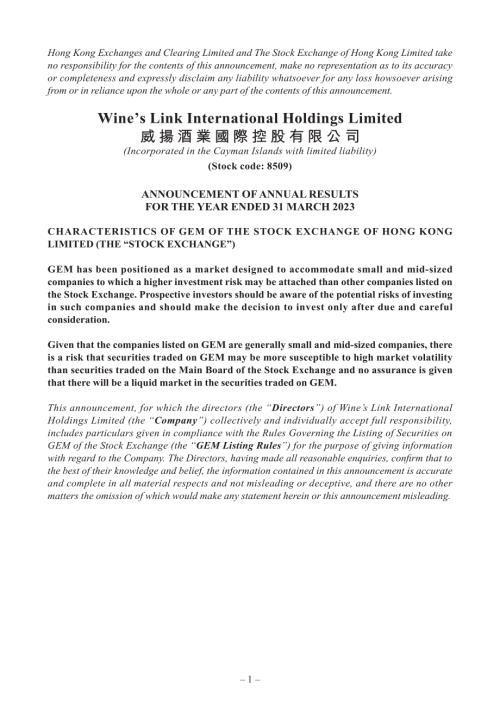 Hong Kong Exchanges and Clearing Limited and The Stock Exchange of Hong Kong Limited take no responsibility for the contents of this announcement, make no representation as to its accuracy or completeness and expressly disclaim any liability whatsoever for any loss howsoever arising from or in reliance upon the whole or any part of the contents of this announcement.

Wine's Link International Holdings Limited
威揚酒業國際控股有限公司
(Incorporated in the Cayman Islands with limited liability)
(Stock code: 8509)

ANNOUNCEMENT OF ANNUAL RESULTS
FOR THE YEAR ENDED 31 MARCH 2023

CHARACTERISTICS OF GEM OF THE STOCK EXCHANGE OF HONG KONG LIMITED (THE "STOCK EXCHANGE")

GEM has been positioned as a market designed to accommodate small and mid-sized companies to which a higher investment risk may be attached than other companies listed on the Stock Exchange. Prospective investors should be aware of the potential risks of investing in such companies and should make the decision to invest only after due and careful consideration.

Given that the companies listed on GEM are generally small and mid-sized companies, there is a risk that securities traded on GEM may be more susceptible to high market volatility than securities traded on the Main Board of the Stock Exchange and no assurance is given that there will be a liquid market in the securities traded on GEM.

This announcement, for which the directors (the "Directors") of Wine's Link International Holdings Limited (the "Company") collectively and individually accept full responsibility, includes particulars given in compliance with the Rules Governing the Listing of Securities on GEM of the Stock Exchange (the "GEM Listing Rules") for the purpose of giving information with regard to the Company. The Directors, having made all reasonable enquiries, confirm that to the best of their knowledge and belief, the information contained in this announcement is accurate and complete in all material respects and not misleading or deceptive, and there are no other matters the omission of which would make any statement herein or this announcement misleading.

– 1 –